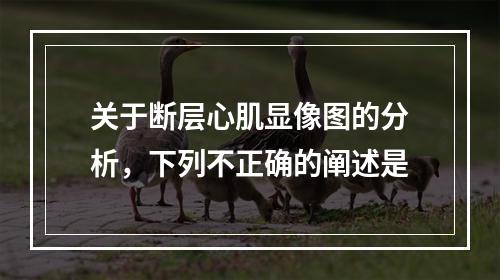 关于断层心肌显像图的分析，下列不正确的阐述是